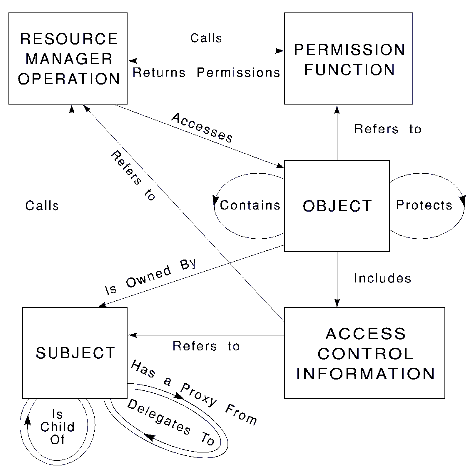 RESOURCE MANAGER OPERATION

Calls

Returns Permissions

PERMISSION FUNCTION

Accesses

Refers to

Refers to

Calls

Contains

OBJECT

Protects

Is Owned By

Includes

SUBJECT

Refers to

ACCESS CONTROL INFORMATION

Has a Proxy From

Delegates To

Is Child Of